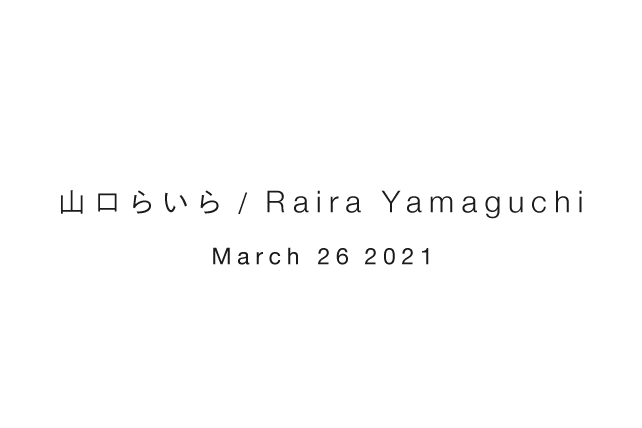 山口らいら / Raira Yamaguchi

March 26 2021